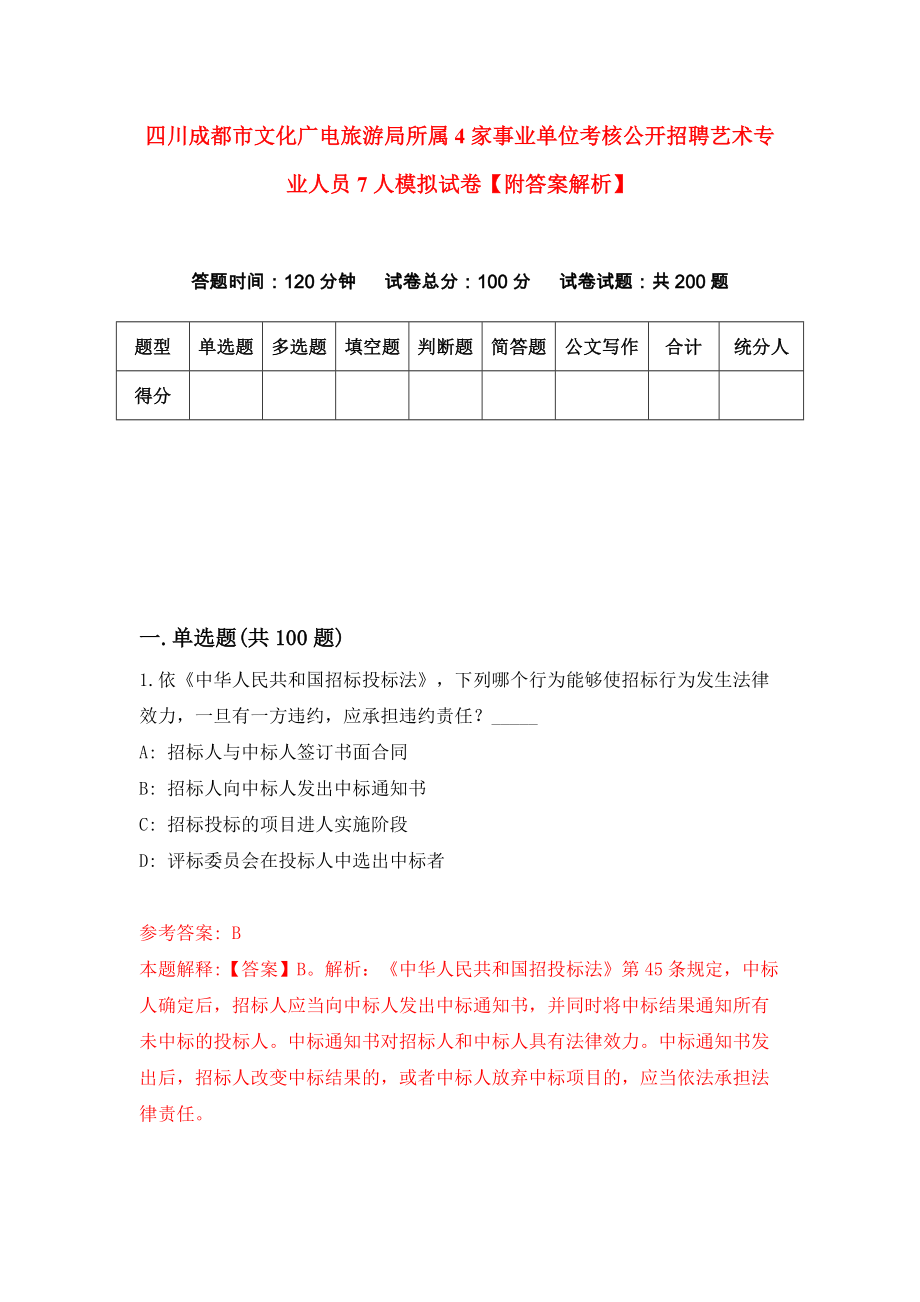 四川成都市文化广电旅游局所属4家事业单位考核公开招聘艺术专业人员7人模拟试卷【附答案解析】

答题时间：120分钟　试卷总分：100分　试卷试题：共200题

| 题型 | 单选题 | 多选题 | 填空题 | 判断题 | 简答题 | 公文写作 | 合计 | 统分人 |
|---|---|---|---|---|---|---|---|---|
| 得分 | | | | | | | | |

一.单选题(共100题)

1.依《中华人民共和国招标投标法》，下列哪个行为能够使招标行为发生法律效力，一旦有一方违约，应承担违约责任？_____

A: 招标人与中标人签订书面合同

B: 招标人向中标人发出中标通知书

C: 招标投标的项目进人实施阶段

D: 评标委员会在投标人中选出中标者

参考答案: B

本题解释:【答案】B。解析：《中华人民共和国招投标法》第45条规定，中标人确定后，招标人应当向中标人发出中标通知书，并同时将中标结果通知所有未中标的投标人。中标通知书对招标人和中标人具有法律效力。中标通知书发出后，招标人改变中标结果的，或者中标人放弃中标项目的，应当依法承担法律责任。